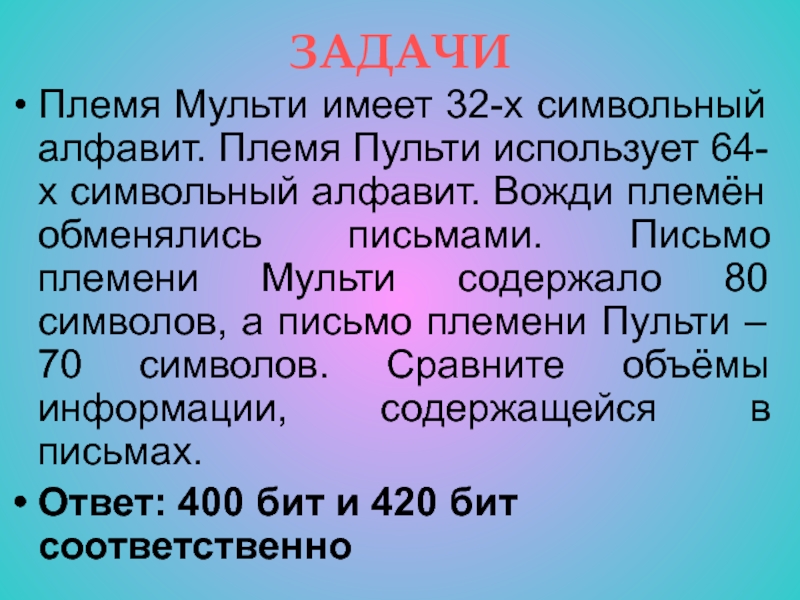 ЗАДАЧИ

• Племя Мульти имеет 32-х символьный алфавит. Племя Пульти использует 64-х символьный алфавит. Вожди племён обменялись письмами. Письмо племени Мульти содержало 80 символов, а письмо племени Пульти – 70 символов. Сравните объёмы информации, содержащейся в письмах.

• Ответ: 400 бит и 420 бит соответственно